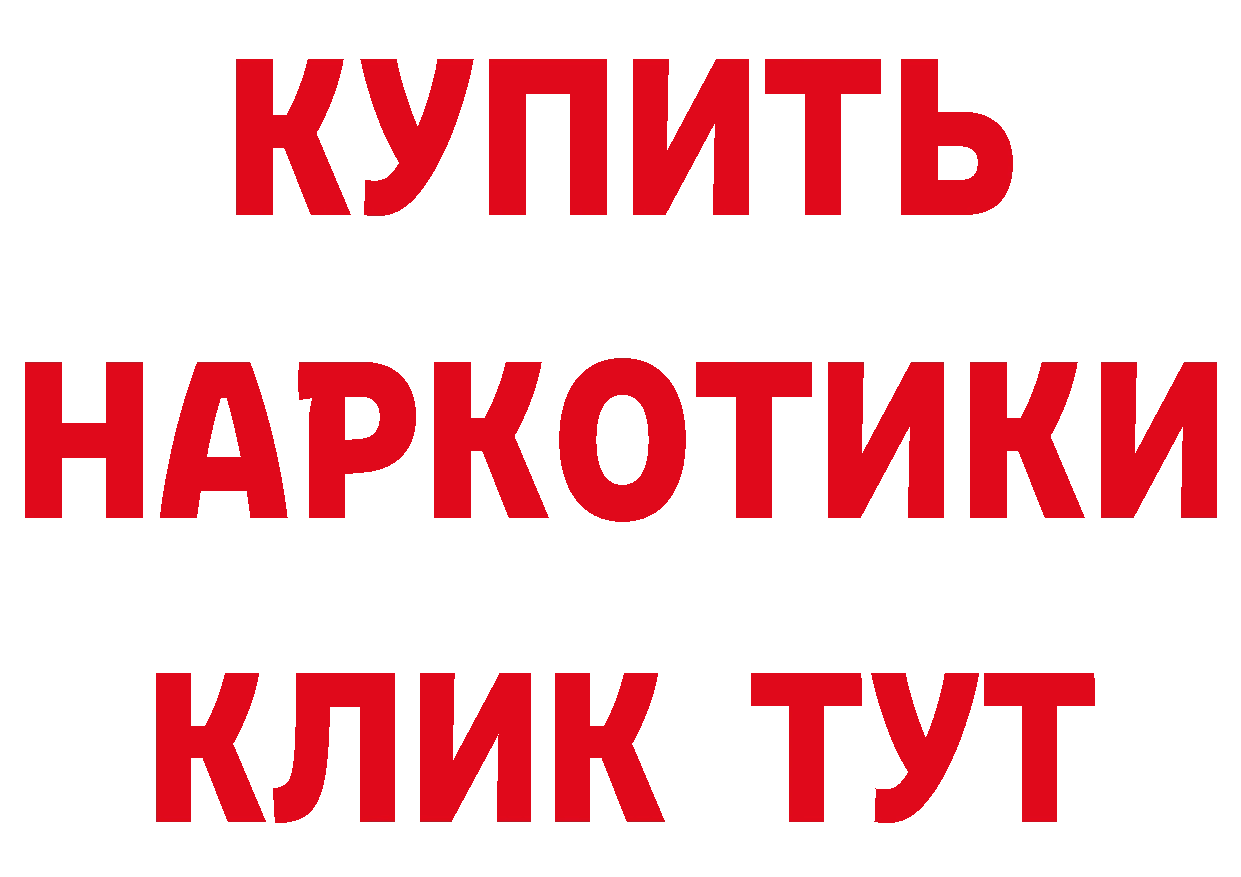 КУПИТЬ
НАРКОТИКИ
КЛИК ТУТ